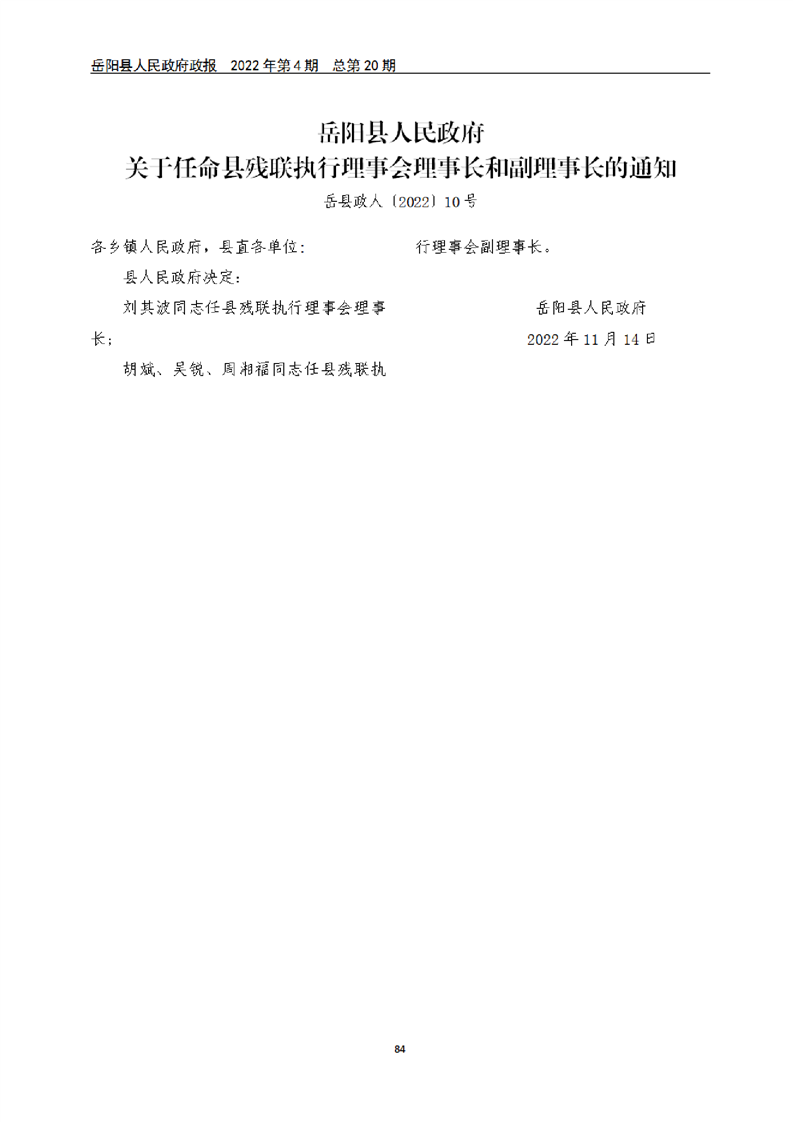 岳阳县人民政府政报 2022年第4期 总第20期

岳阳县人民政府
关于任命县残联执行理事会理事长和副理事长的通知

岳县政人〔2022〕10号

各乡镇人民政府，县直各单位：

县人民政府决定：

刘其波同志任县残联执行理事会理事长；

胡斌、吴锐、周湘福同志任县残联执行理事会副理事长。

岳阳县人民政府
2022年11月14日

84